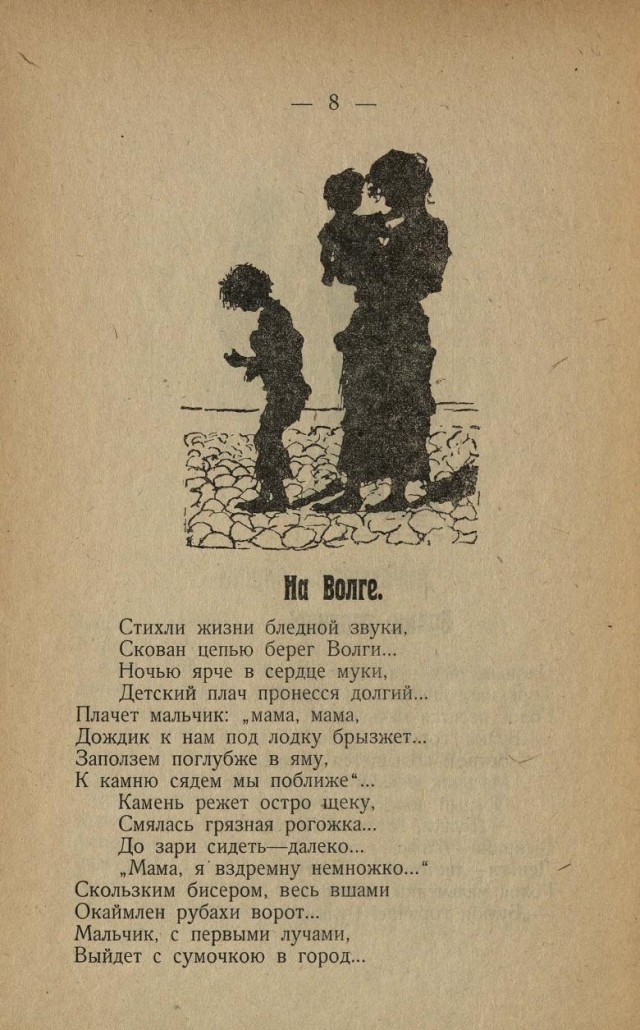 — 8 —

На Волге.

Стихли жизни бледной звуки,
Скован цепью берег Волги...
Ночью ярче в сердце муки,
Детский плач пронесся долгий...
Плачет мальчик: „мама, мама,
Дождик к нам под лодку брызжет...
Заползем поглубже в яму,
К камню сядем мы поближе“...
Камень режет остро щеку,
Смялась грязная рогожка...
До зари сидеть—далеко...
„Мама, я вздремну немножко...“
Скользким бисером, весь вшами
Окаймлен рубахи ворот...
Мальчик, с первыми лучами,
Выйдет с сумочкою в город...